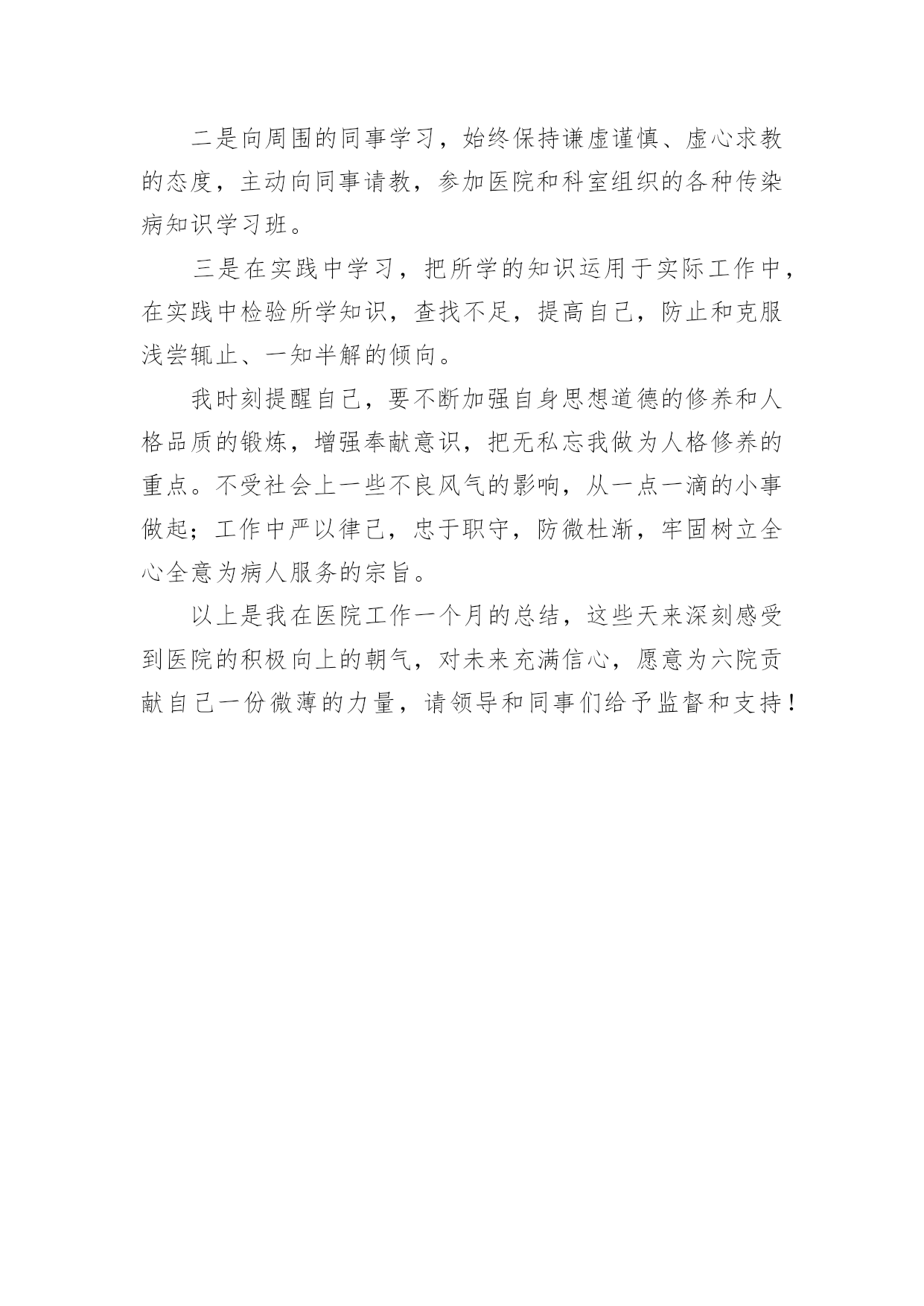 二是向周围的同事学习，始终保持谦虚谨慎、虚心求教的态度，主动向同事请教，参加医院和科室组织的各种传染病知识学习班。

三是在实践中学习，把所学的知识运用于实际工作中，在实践中检验所学知识，查找不足，提高自己，防止和克服浅尝辄止、一知半解的倾向。

我时刻提醒自己，要不断加强自身思想道德的修养和人格品质的锻炼，增强奉献意识，把无私忘我做为人格修养的重点。不受社会上一些不良风气的影响，从一点一滴的小事做起；工作中严以律己，忠于职守，防微杜渐，牢固树立全心全意为病人服务的宗旨。

以上是我在医院工作一个月的总结，这些天来深刻感受到医院的积极向上的朝气，对未来充满信心，愿意为六院贡献自己一份微薄的力量，请领导和同事们给予监督和支持！